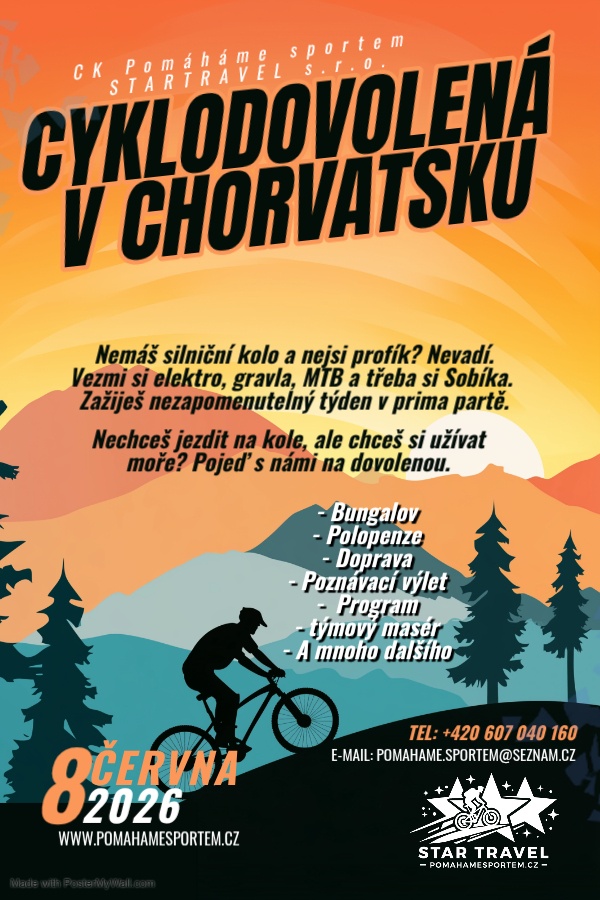 CK Pomáháme sportem
STARTRAVEL s.r.o.

CYKLODOVOLENÁ
V CHORVATSKU

Nemáš silniční kolo a nejsi profík? Nevadí. Vezmi si elektro, gravla, MTB a třeba si Sobíka. Zažiješ nezapomenutelný týden v prima partě.

Nechceš jezdit na kole, ale chceš si užívat moře? Pojeď s námi na dovolenou.

- Bungalov
- Polopenze
- Doprava
- Poznávací výlet
- Program
- týmový masér
- A mnoho dalšího

TEL: +420 607 040 160
E-MAIL: POMAHAME.SPORTEM@SEZNAM.CZ

8 ČERVNA
2026
WWW.POMAHAMESPORTEM.CZ

STAR TRAVEL
POMAHAMESPORTEM.CZ

Made with PosterMyWall.com